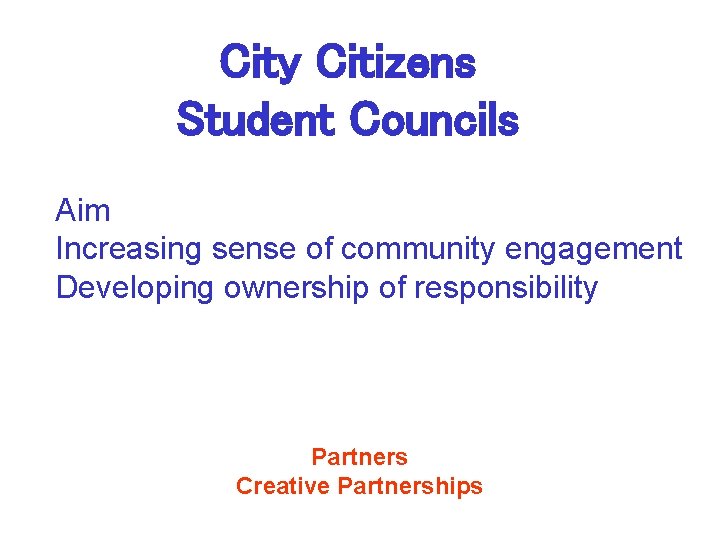 City Citizens
Student Councils

Aim
Increasing sense of community engagement
Developing ownership of responsibility

Partners
Creative Partnerships